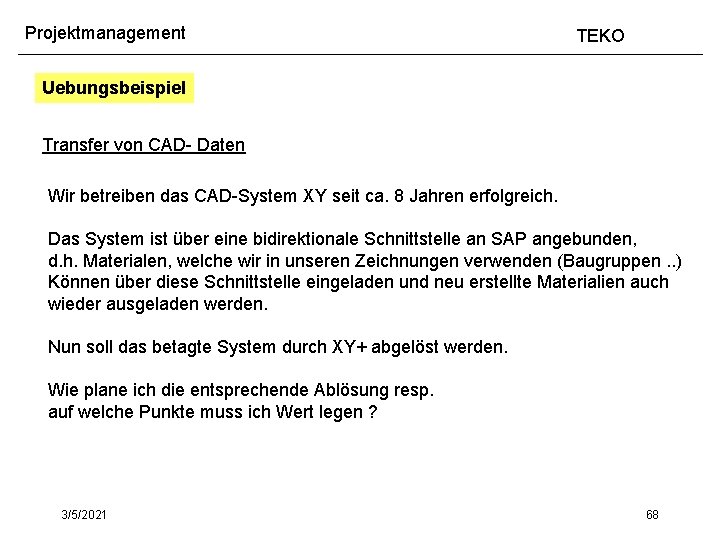 Projektmanagement

TEKO

Uebungsbeispiel

Transfer von CAD- Daten

Wir betreiben das CAD-System XY seit ca. 8 Jahren erfolgreich.

Das System ist über eine bidirektionale Schnittstelle an SAP angebunden, d.h. Materialen, welche wir in unseren Zeichnungen verwenden (Baugruppen ..) Können über diese Schnittstelle eingeladen und neu erstellte Materialien auch wieder ausgeladen werden.

Nun soll das betagte System durch XY+ abgelöst werden.

Wie plane ich die entsprechende Ablösung resp.
auf welche Punkte muss ich Wert legen ?

3/5/2021

68